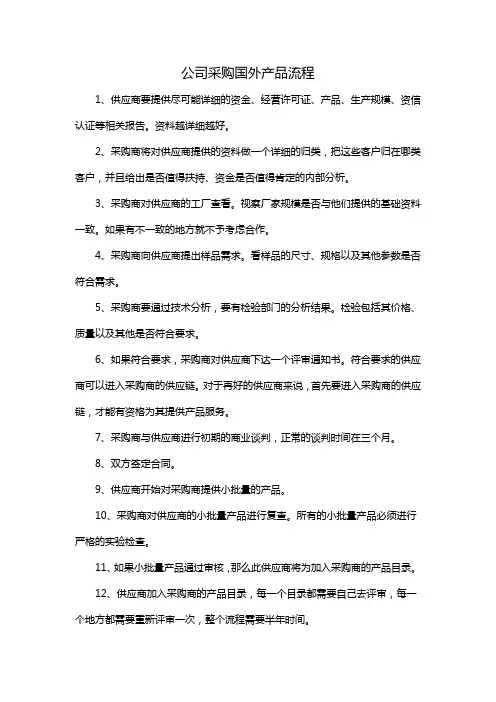 公司采购国外产品流程

1、供应商要提供尽可能详细的资金、经营许可证、产品、生产规模、资信认证等相关报告。资料越详细越好。

2、采购商将对供应商提供的资料做一个详细的归类，把这些客户归在哪类客户，并且给出是否值得扶持、资金是否值得肯定的内部分析。

3、采购商对供应商的工厂查看。视察厂家规模是否与他们提供的基础资料一致。如果有不一致的地方就不予考虑合作。

4、采购商向供应商提出样品需求。看样品的尺寸、规格以及其他参数是否符合需求。

5、采购商要通过技术分析，要有检验部门的分析结果。检验包括其价格、质量以及其他是否符合要求。

6、如果符合要求，采购商对供应商下达一个评审通知书。符合要求的供应商可以进入采购商的供应链。对于再好的供应商来说，首先要进入采购商的供应链，才能有资格为其提供产品服务。

7、采购商与供应商进行初期的商业谈判，正常的谈判时间在三个月。

8、双方签定合同。

9、供应商开始对采购商提供小批量的产品。

10、采购商对供应商的小批量产品进行复查。所有的小批量产品必须进行严格的实验检查。

11、如果小批量产品通过审核，那么此供应商将为加入采购商的产品目录。

12、供应商加入采购商的产品目录，每一个目录都需要自己去评审，每一个地方都需要重新评审一次，整个流程需要半年时间。